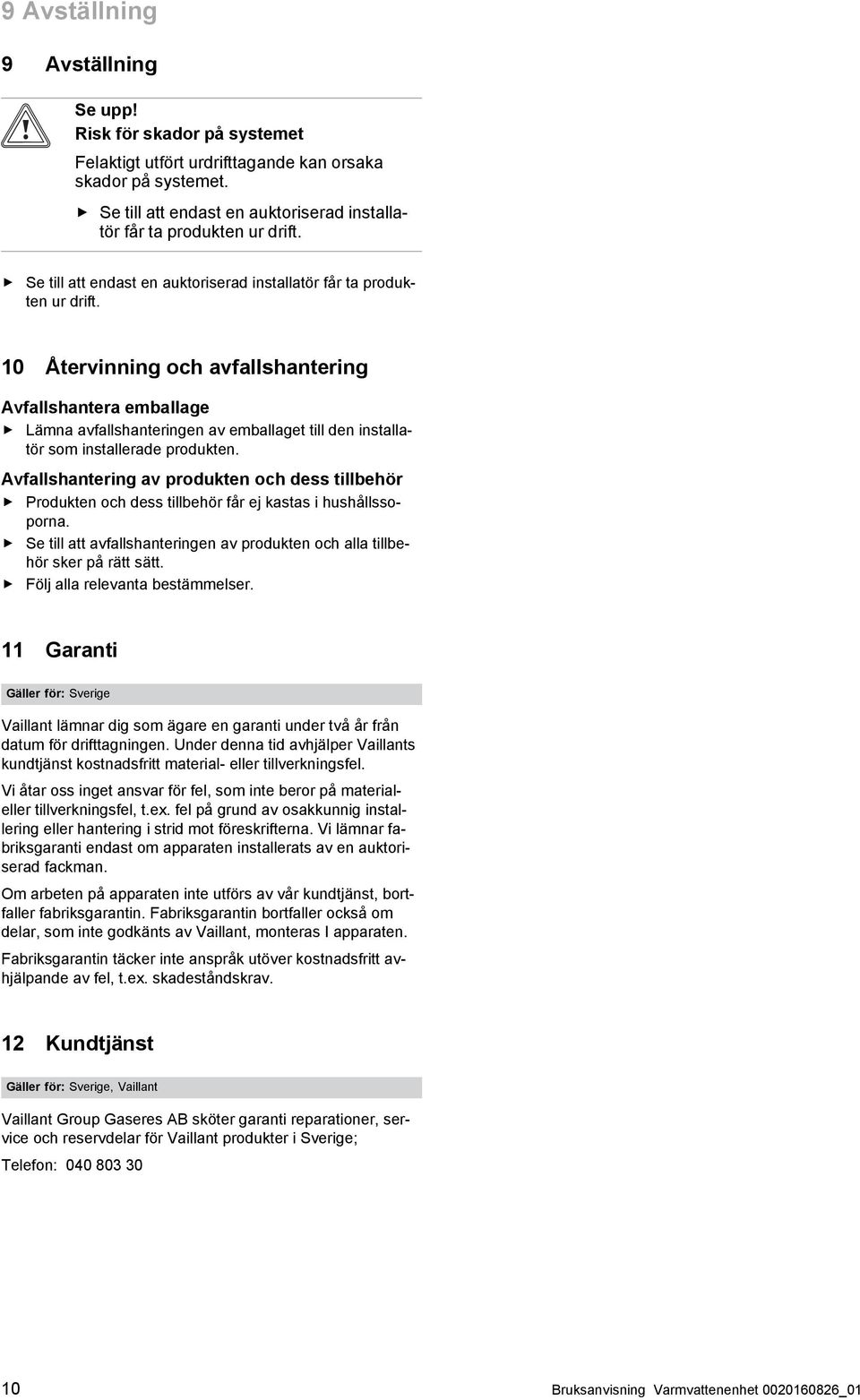 9 Avställning

9 Avställning

Se upp!
Risk för skador på systemet

Felaktigt utfört urdrifttagande kan orsaka skador på systemet.

▶ Se till att endast en auktoriserad installatör får ta produkten ur drift.

▶ Se till att endast en auktoriserad installatör får ta produkten ur drift.

10 Återvinning och avfallshantering

Avfallshantera emballage

▶ Lämna avfallshanteringen av emballaget till den installatör som installerade produkten.

Avfallshantering av produkten och dess tillbehör

▶ Produkten och dess tillbehör får ej kastas i hushållssoporna.
▶ Se till att avfallshanteringen av produkten och alla tillbehör sker på rätt sätt.
▶ Följ alla relevanta bestämmelser.

11 Garanti

Gäller för: Sverige

Vaillant lämnar dig som ägare en garanti under två år från datum för drifttagningen. Under denna tid avhjälper Vaillants kundtjänst kostnadsfritt material- eller tillverkningsfel.

Vi åtar oss inget ansvar för fel, som inte beror på material- eller tillverkningsfel, t.ex. fel på grund av osakkunnig installering eller hantering i strid mot föreskrifterna. Vi lämnar fabriksgaranti endast om apparaten installerats av en auktoriserad fackman.

Om arbeten på apparaten inte utförs av vår kundtjänst, bortfaller fabriksgarantin. Fabriksgarantin bortfaller också om delar, som inte godkänts av Vaillant, monteras I apparaten.

Fabriksgarantin täcker inte anspråk utöver kostnadsfritt avhjälpande av fel, t.ex. skadeståndskrav.

12 Kundtjänst

Gäller för: Sverige, Vaillant

Vaillant Group Gaseres AB sköter garanti reparationer, service och reservdelar för Vaillant produkter i Sverige;

Telefon: 040 803 30

10 Bruksanvisning Varmvattenenhet 0020160826_01